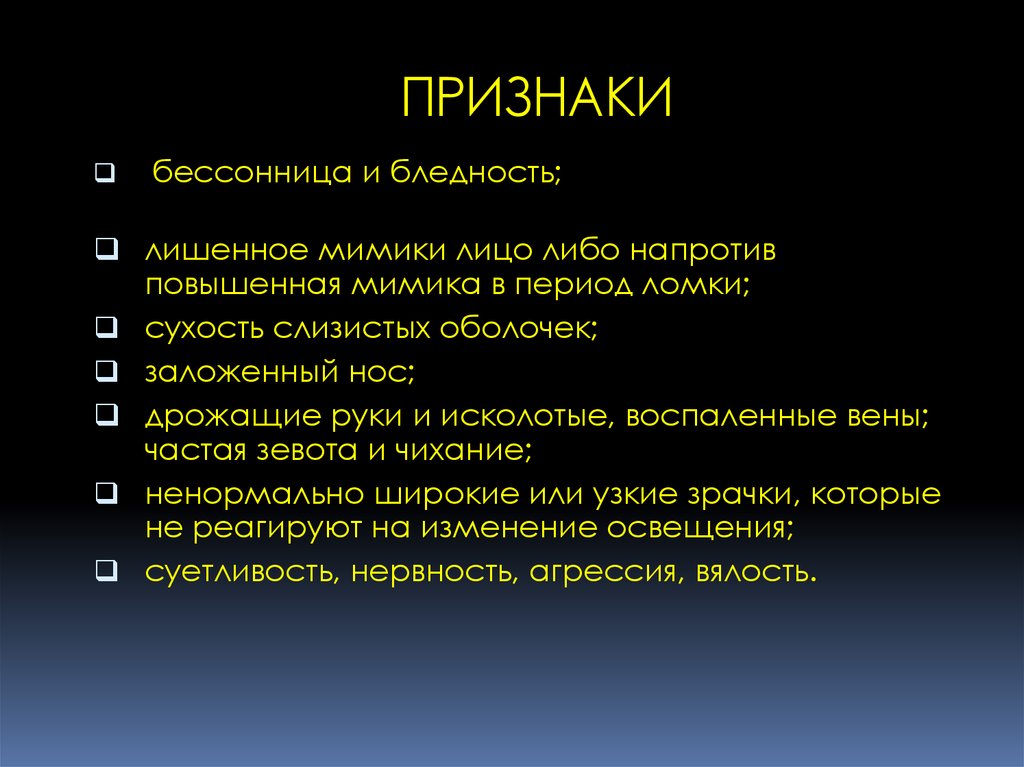 ПРИЗНАКИ

❑ бессонница и бледность;

❑ лишенное мимики лицо либо напротив повышенная мимика в период ломки;

❑ сухость слизистых оболочек;

❑ заложенный нос;

❑ дрожащие руки и исколотые, воспаленные вены; частая зевота и чихание;

❑ ненормально широкие или узкие зрачки, которые не реагируют на изменение освещения;

❑ суетливость, нервность, агрессия, вялость.